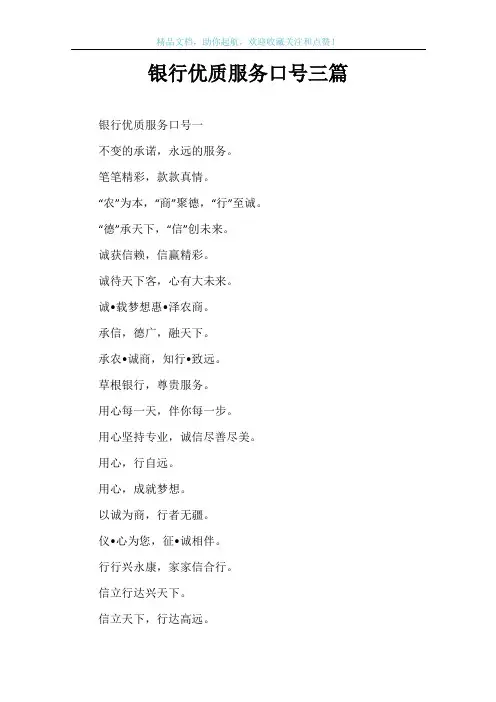 精品文档，助你起航，欢迎收藏关注和点赞！

银行优质服务口号三篇

银行优质服务口号一

不变的承诺，永远的服务。

笔笔精彩，款款真情。

“农”为本，“商”聚德，“行”至诚。

“德”承天下，“信”创未来。

诚获信赖，信赢精彩。

诚待天下客，心有大未来。

诚•载梦想惠•泽农商。

承信，德广，融天下。

承农•诚商，知行•致远。

草根银行，尊贵服务。

用心每一天，伴你每一步。

用心坚持专业，诚信尽善尽美。

用心，行自远。

用心，成就梦想。

以诚为商，行者无疆。

仪•心为您，征•诚相伴。

行行兴永康，家家信合行。

信立行达兴天下。

信立天下，行达高远。